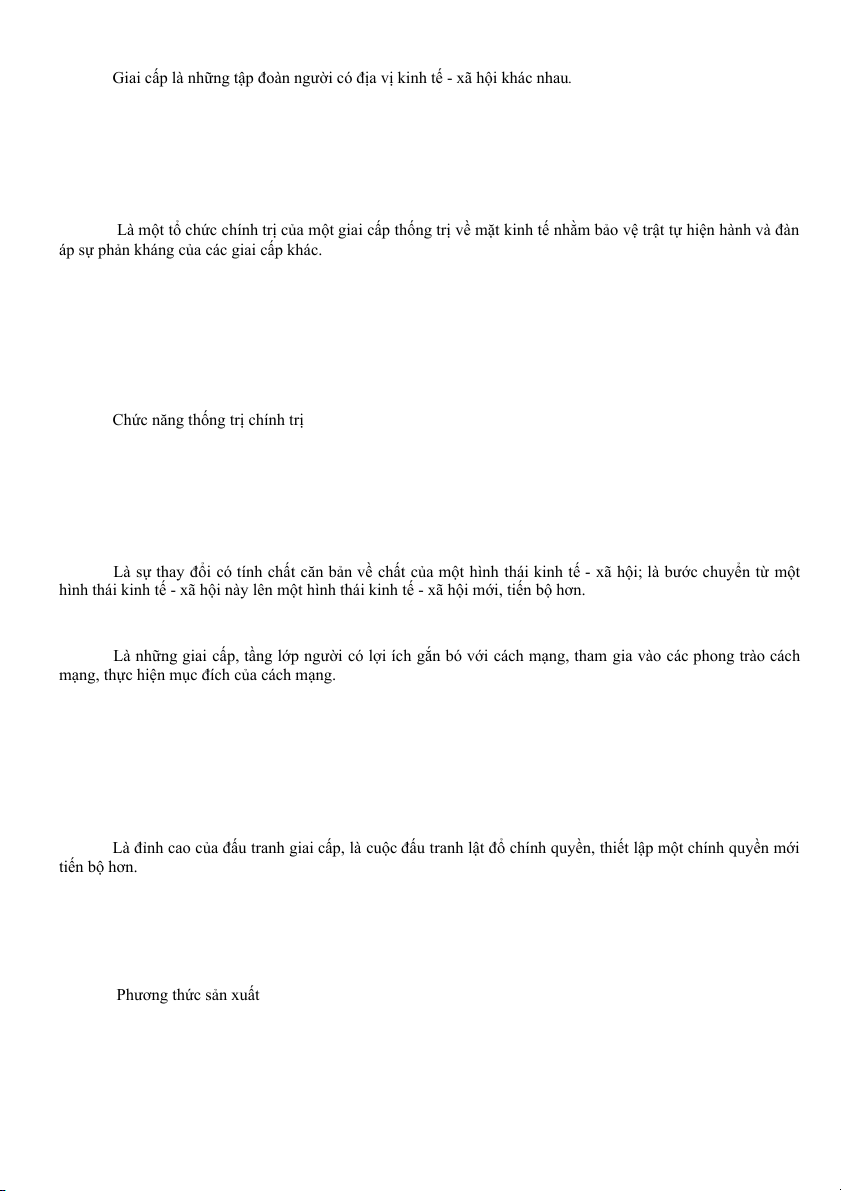 Giai cấp là những tập đoàn người có địa vị kinh tế - xã hội khác nhau.

Là một tổ chức chính trị của một giai cấp thống trị về mặt kinh tế nhằm bảo vệ trật tự hiện hành và đàn áp sự phản kháng của các giai cấp khác.

Chức năng thống trị chính trị

Là sự thay đổi có tính chất căn bản về chất của một hình thái kinh tế - xã hội; là bước chuyển từ một hình thái kinh tế - xã hội này lên một hình thái kinh tế - xã hội mới, tiến bộ hơn.

Là những giai cấp, tầng lớp người có lợi ích gắn bó với cách mạng, tham gia vào các phong trào cách mạng, thực hiện mục đích của cách mạng.

Là đỉnh cao của đấu tranh giai cấp, là cuộc đấu tranh lật đổ chính quyền, thiết lập một chính quyền mới tiến bộ hơn.

Phương thức sản xuất